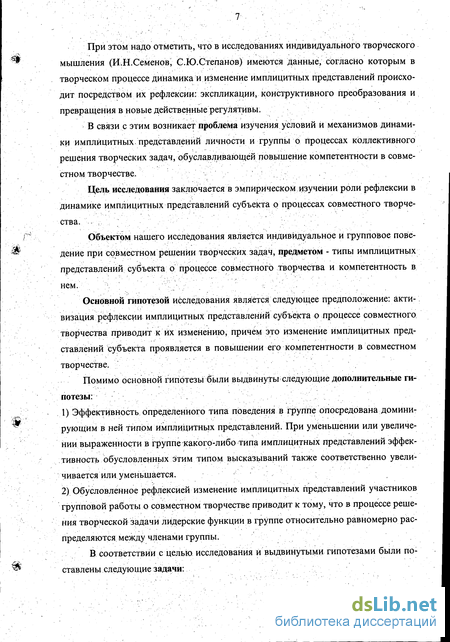 7

При этом надо отметить, что в исследованиях индивидуального творческого мышления (И.Н.Семенов, С.Ю.Степанов) имеются данные, согласно которым в творческом процессе динамика и изменение имплицитных представлений происходит посредством их рефлексии: экспликации, конструктивного преобразования и превращения в новые действенные регулятивы.

В связи с этим возникает проблема изучения условий и механизмов динамики имплицитных представлений личности и группы о процессах коллективного решения творческих задач, обуславливающей повышение компетентности в совместном творчестве.

Цель исследования заключается в эмпирическом изучении роли рефлексии в динамике имплицитных представлений субъекта о процессах совместного творчества.

Объектом нашего исследования является индивидуальное и групповое поведение при совместном решении творческих задач, предметом - типы имплицитных представлений субъекта о процессе совместного творчества и компетентность в нем.

Основной гипотезой исследования является следующее предположение: активизация рефлексии имплицитных представлений субъекта о процессе совместного творчества приводит к их изменению, причем это изменение имплицитных представлений субъекта проявляется в повышении его компетентности в совместном творчестве.

Помимо основной гипотезы были выдвинуты следующие дополнительные гипотезы:

1) Эффективность определенного типа поведения в группе опосредована доминирующим в ней типом имплицитных представлений. При уменьшении или увеличении выраженности в группе какого-либо типа имплицитных представлений эффективность обусловленных этим типом высказываний также соответственно увеличивается или уменьшается.

2) Обусловленное рефлексией изменение имплицитных представлений участников групповой работы о совместном творчестве приводит к тому, что в процессе решения творческой задачи лидерские функции в группе относительно равномерно распределяются между членами группы.

В соответствии с целью исследования и выдвинутыми гипотезами были поставлены следующие задачи:

dsLib.net
библиотека диссертаций